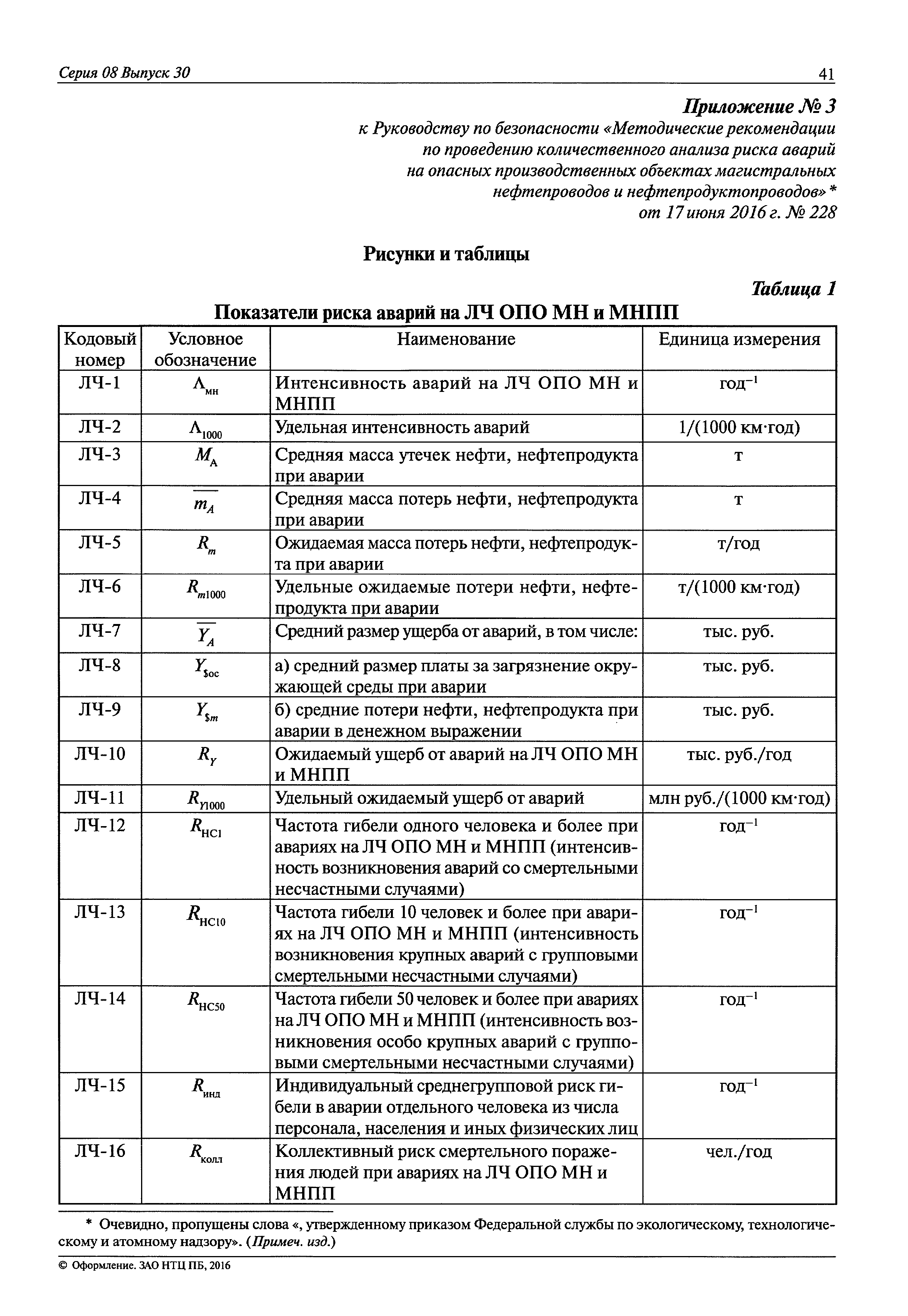 Серия 08 Выпуск 30

41

Приложение № 3
к Руководству по безопасности «Методические рекомендации по проведению количественного анализа риска аварий на опасных производственных объектах магистральных нефтепроводов и нефтепродуктопроводов» *
от 17 июня 2016 г. № 228

Рисунки и таблицы

Таблица 1

Показатели риска аварий на ЛЧ ОПО МН и МНПП

| Кодовый номер | Условное обозначение | Наименование | Единица измерения |
|---|---|---|---|
| ЛЧ-1 | $\Lambda_{мн}$ | Интенсивность аварий на ЛЧ ОПО МН и МНПП | год$^{-1}$ |
| ЛЧ-2 | $\Lambda_{1000}$ | Удельная интенсивность аварий | 1/(1000 км·год) |
| ЛЧ-3 | $M_{А}$ | Средняя масса утечек нефти, нефтепродукта при аварии | т |
| ЛЧ-4 | $\overline{m_A}$ | Средняя масса потерь нефти, нефтепродукта при аварии | т |
| ЛЧ-5 | $R_m$ | Ожидаемая масса потерь нефти, нефтепродукта при аварии | т/год |
| ЛЧ-6 | $R_{m1000}$ | Удельные ожидаемые потери нефти, нефтепродукта при аварии | т/(1000 км·год) |
| ЛЧ-7 | $\overline{Y_A}$ | Средний размер ущерба от аварий, в том числе: | тыс. руб. |
| ЛЧ-8 | $Y_{\$ос}$ | а) средний размер платы за загрязнение окружающей среды при аварии | тыс. руб. |
| ЛЧ-9 | $Y_{\$m}$ | б) средние потери нефти, нефтепродукта при аварии в денежном выражении | тыс. руб. |
| ЛЧ-10 | $R_Y$ | Ожидаемый ущерб от аварий на ЛЧ ОПО МН и МНПП | тыс. руб./год |
| ЛЧ-11 | $R_{Y1000}$ | Удельный ожидаемый ущерб от аварий | млн руб./(1000 км·год) |
| ЛЧ-12 | $R_{НС1}$ | Частота гибели одного человека и более при авариях на ЛЧ ОПО МН и МНПП (интенсивность возникновения аварий со смертельными несчастными случаями) | год$^{-1}$ |
| ЛЧ-13 | $R_{НС10}$ | Частота гибели 10 человек и более при авариях на ЛЧ ОПО МН и МНПП (интенсивность возникновения крупных аварий с групповыми смертельными несчастными случаями) | год$^{-1}$ |
| ЛЧ-14 | $R_{НС50}$ | Частота гибели 50 человек и более при авариях на ЛЧ ОПО МН и МНПП (интенсивность возникновения особо крупных аварий с групповыми смертельными несчастными случаями) | год$^{-1}$ |
| ЛЧ-15 | $R_{инд}$ | Индивидуальный среднегрупповой риск гибели в аварии отдельного человека из числа персонала, населения и иных физических лиц | год$^{-1}$ |
| ЛЧ-16 | $R_{колл}$ | Коллективный риск смертельного поражения людей при авариях на ЛЧ ОПО МН и МНПП | чел./год |

* Очевидно, пропущены слова «, утвержденному приказом Федеральной службы по экологическому, технологическому и атомному надзору». (Примеч. изд.)

© Оформление. ЗАО НТЦ ПБ, 2016